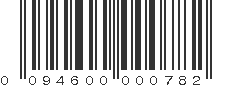 0 094600 000782